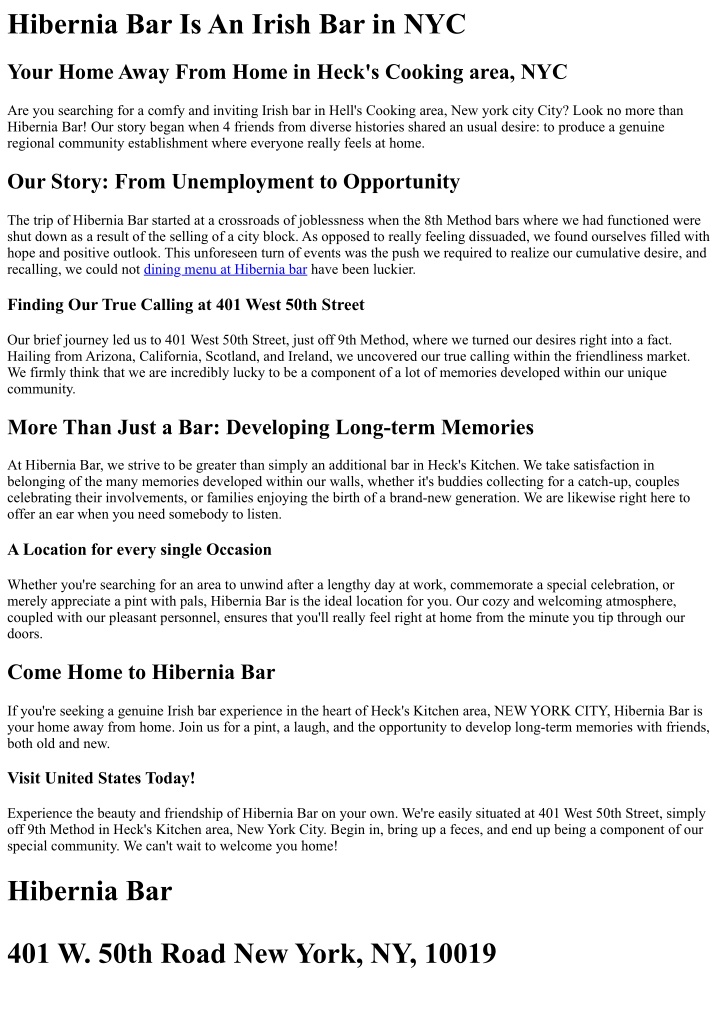 Hibernia Bar Is An Irish Bar in NYC

Your Home Away From Home in Heck's Cooking area, NYC

Are you searching for a comfy and inviting Irish bar in Hell's Cooking area, New york city City? Look no more than Hibernia Bar! Our story began when 4 friends from diverse histories shared an usual desire: to produce a genuine regional community establishment where everyone really feels at home.

Our Story: From Unemployment to Opportunity

The trip of Hibernia Bar started at a crossroads of joblessness when the 8th Method bars where we had functioned were shut down as a result of the selling of a city block. As opposed to really feeling dissuaded, we found ourselves filled with hope and positive outlook. This unforeseen turn of events was the push we required to realize our cumulative desire, and recalling, we could not dining menu at Hibernia bar have been luckier.

Finding Our True Calling at 401 West 50th Street

Our brief journey led us to 401 West 50th Street, just off 9th Method, where we turned our desires right into a fact. Hailing from Arizona, California, Scotland, and Ireland, we uncovered our true calling within the friendliness market. We firmly think that we are incredibly lucky to be a component of a lot of memories developed within our unique community.

More Than Just a Bar: Developing Long-term Memories

At Hibernia Bar, we strive to be greater than simply an additional bar in Heck's Kitchen. We take satisfaction in belonging of the many memories developed within our walls, whether it's buddies collecting for a catch-up, couples celebrating their involvements, or families enjoying the birth of a brand-new generation. We are likewise right here to offer an ear when you need somebody to listen.

A Location for every single Occasion

Whether you're searching for an area to unwind after a lengthy day at work, commemorate a special celebration, or merely appreciate a pint with pals, Hibernia Bar is the ideal location for you. Our cozy and welcoming atmosphere, coupled with our pleasant personnel, ensures that you'll really feel right at home from the minute you tip through our doors.

Come Home to Hibernia Bar

If you're seeking a genuine Irish bar experience in the heart of Heck's Kitchen area, NEW YORK CITY, Hibernia Bar is your home away from home. Join us for a pint, a laugh, and the opportunity to develop long-term memories with friends, both old and new.

Visit United States Today!

Experience the beauty and friendship of Hibernia Bar on your own. We're easily situated at 401 West 50th Street, simply off 9th Method in Heck's Kitchen area, New York City. Begin in, bring up a feces, and end up being a component of our special community. We can't wait to welcome you home!

Hibernia Bar

401 W. 50th Road New York, NY, 10019